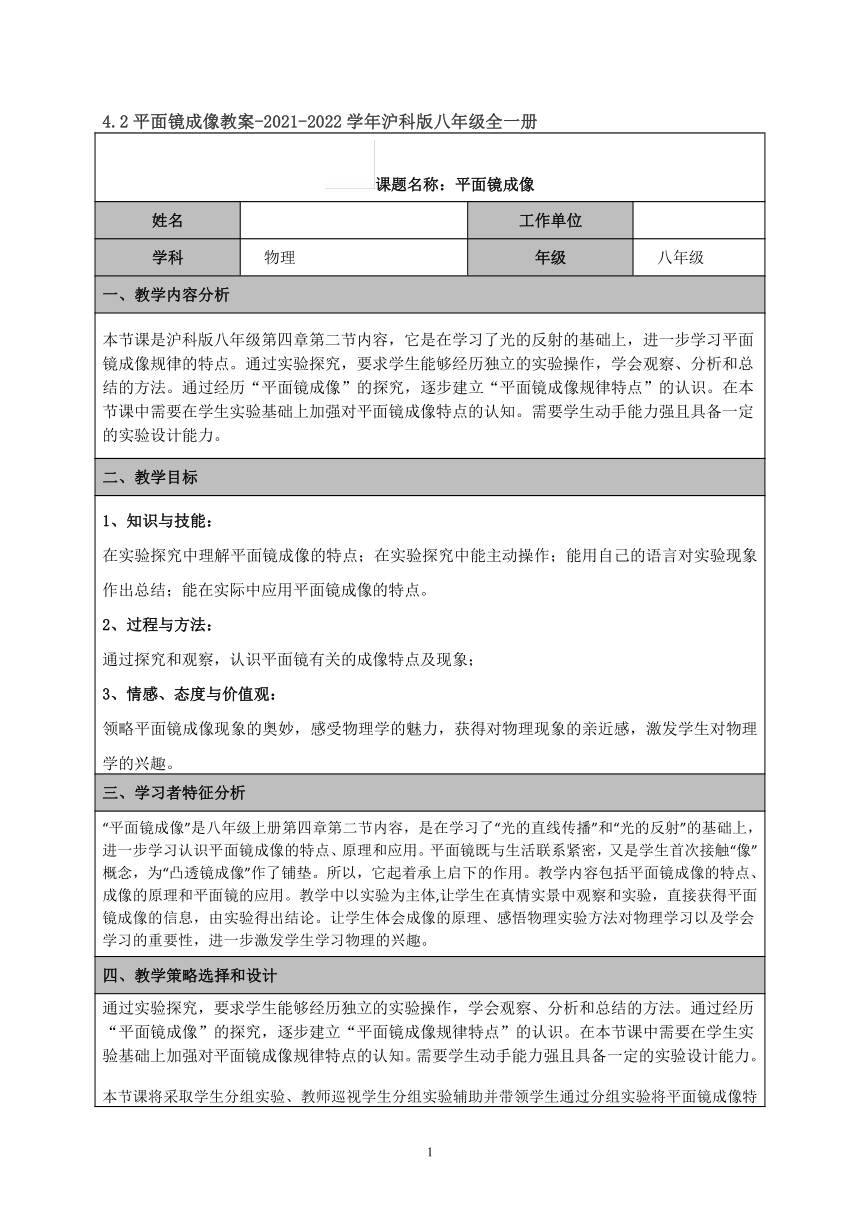 4.2 平面镜成像教案-2021-2022 学年沪科版八年级全一册

课题名称：平面镜成像

| 姓名 | | 工作单位 | |
|---|---|---|---|
| 学科 | 物理 | 年级 | 八年级 |

一、教学内容分析

本节课是沪科版八年级第四章第二节内容，它是在学习了光的反射的基础上，进一步学习平面镜成像规律的特点。通过实验探究，要求学生能够经历独立的实验操作，学会观察、分析和总结的方法。通过经历“平面镜成像”的探究，逐步建立“平面镜成像规律特点”的认识。在本节课中需要在学生实验基础上加强对平面镜成像特点的认知。需要学生动手能力强且具备一定的实验设计能力。

二、教学目标

1、知识与技能：

在实验探究中理解平面镜成像的特点；在实验探究中能主动操作；能用自己的语言对实验现象作出总结；能在实际中应用平面镜成像的特点。

2、过程与方法：

通过探究和观察，认识平面镜有关的成像特点及现象；

3、情感、态度与价值观：

领略平面镜成像现象的奥妙，感受物理学的魅力，获得对物理现象的亲近感，激发学生对物理学的兴趣。

三、学习者特征分析

“平面镜成像”是八年级上册第四章第二节内容，是在学习了“光的直线传播”和“光的反射”的基础上，进一步学习认识平面镜成像的特点、原理和应用。平面镜既与生活联系紧密，又是学生首次接触“像”概念，为“凸透镜成像”作了铺垫。所以，它起着承上启下的作用。教学内容包括平面镜成像的特点、成像的原理和平面镜的应用。教学中以实验为主体,让学生在真情实景中观察和实验，直接获得平面镜成像的信息，由实验得出结论。让学生体会成像的原理、感悟物理实验方法对物理学习以及学会学习的重要性，进一步激发学生学习物理的兴趣。

四、教学策略选择和设计

通过实验探究，要求学生能够经历独立的实验操作，学会观察、分析和总结的方法。通过经历“平面镜成像”的探究，逐步建立“平面镜成像规律特点”的认识。在本节课中需要在学生实验基础上加强对平面镜成像规律特点的认知。需要学生动手能力强且具备一定的实验设计能力。

本节课将采取学生分组实验、教师巡视学生分组实验辅助并带领学生通过分组实验将平面镜成像特

1